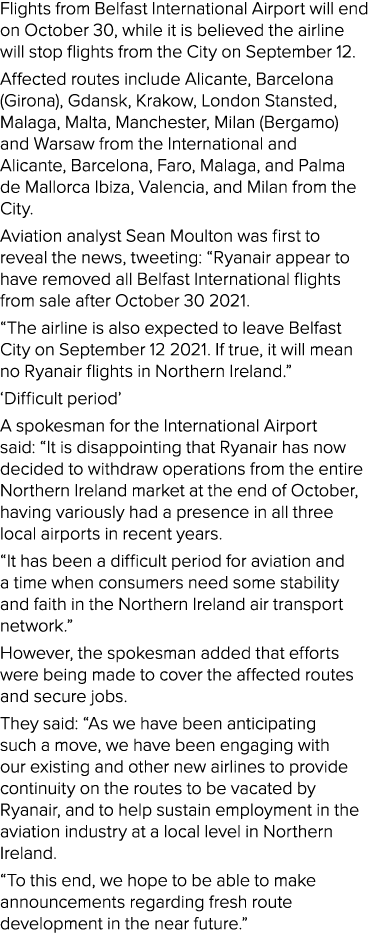 Flights from Belfast International Airport will end on October 30, while it is believed the airline will stop flights from the City on September 12.

Affected routes include Alicante, Barcelona (Girona), Gdansk, Krakow, London Stansted, Malaga, Malta, Manchester, Milan (Bergamo) and Warsaw from the International and Alicante, Barcelona, Faro, Malaga, and Palma de Mallorca Ibiza, Valencia, and Milan from the City.

Aviation analyst Sean Moulton was first to reveal the news, tweeting: “Ryanair appear to have removed all Belfast International flights from sale after October 30 2021.

“The airline is also expected to leave Belfast City on September 12 2021. If true, it will mean no Ryanair flights in Northern Ireland.”

‘Difficult period’

A spokesman for the International Airport said: “It is disappointing that Ryanair has now decided to withdraw operations from the entire Northern Ireland market at the end of October, having variously had a presence in all three local airports in recent years.

“It has been a difficult period for aviation and a time when consumers need some stability and faith in the Northern Ireland air transport network.”

However, the spokesman added that efforts were being made to cover the affected routes and secure jobs.

They said: “As we have been anticipating such a move, we have been engaging with our existing and other new airlines to provide continuity on the routes to be vacated by Ryanair, and to help sustain employment in the aviation industry at a local level in Northern Ireland.

“To this end, we hope to be able to make announcements regarding fresh route development in the near future.”